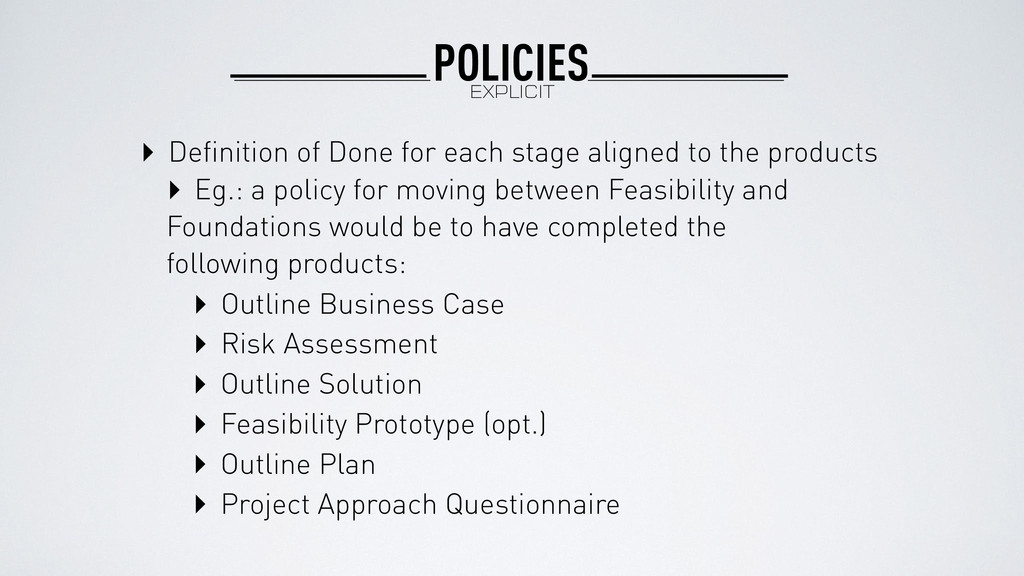 POLICIES
EXPLICIT

‣ Definition of Done for each stage aligned to the products
‣ Eg.: a policy for moving between Feasibility and Foundations would be to have completed the following products:
‣ Outline Business Case
‣ Risk Assessment
‣ Outline Solution
‣ Feasibility Prototype (opt.)
‣ Outline Plan
‣ Project Approach Questionnaire